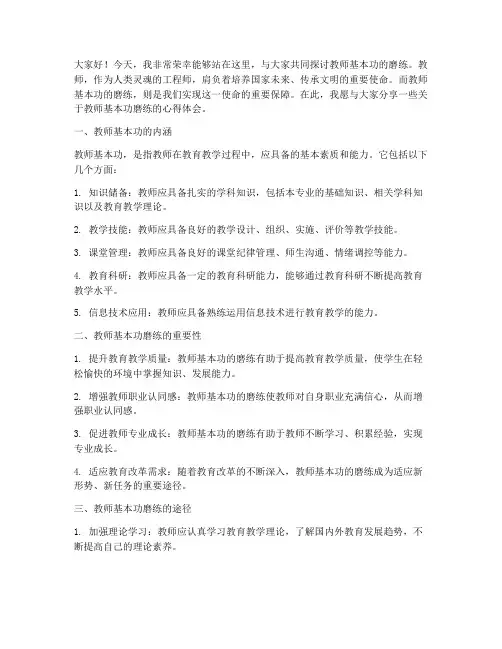 大家好！今天，我非常荣幸能够站在这里，与大家共同探讨教师基本功的磨练。教师，作为人类灵魂的工程师，肩负着培养国家未来、传承文明的重要使命。而教师基本功的磨练，则是我们实现这一使命的重要保障。在此，我愿与大家分享一些关于教师基本功磨练的心得体会。

一、教师基本功的内涵

教师基本功，是指教师在教育教学过程中，应具备的基本素质和能力。它包括以下几个方面：

1. 知识储备：教师应具备扎实的学科知识，包括本专业的基础知识、相关学科知识以及教育教学理论。

2. 教学技能：教师应具备良好的教学设计、组织、实施、评价等教学技能。

3. 课堂管理：教师应具备良好的课堂纪律管理、师生沟通、情绪调控等能力。

4. 教育科研：教师应具备一定的教育科研能力，能够通过教育科研不断提高教育教学水平。

5. 信息技术应用：教师应具备熟练运用信息技术进行教育教学的能力。

二、教师基本功磨练的重要性

1. 提升教育教学质量：教师基本功的磨练有助于提高教育教学质量，使学生在轻松愉快的环境中掌握知识、发展能力。

2. 增强教师职业认同感：教师基本功的磨练使教师对自身职业充满信心，从而增强职业认同感。

3. 促进教师专业成长：教师基本功的磨练有助于教师不断学习、积累经验，实现专业成长。

4. 适应教育改革需求：随着教育改革的不断深入，教师基本功的磨练成为适应新形势、新任务的重要途径。

三、教师基本功磨练的途径

1. 加强理论学习：教师应认真学习教育教学理论，了解国内外教育发展趋势，不断提高自己的理论素养。